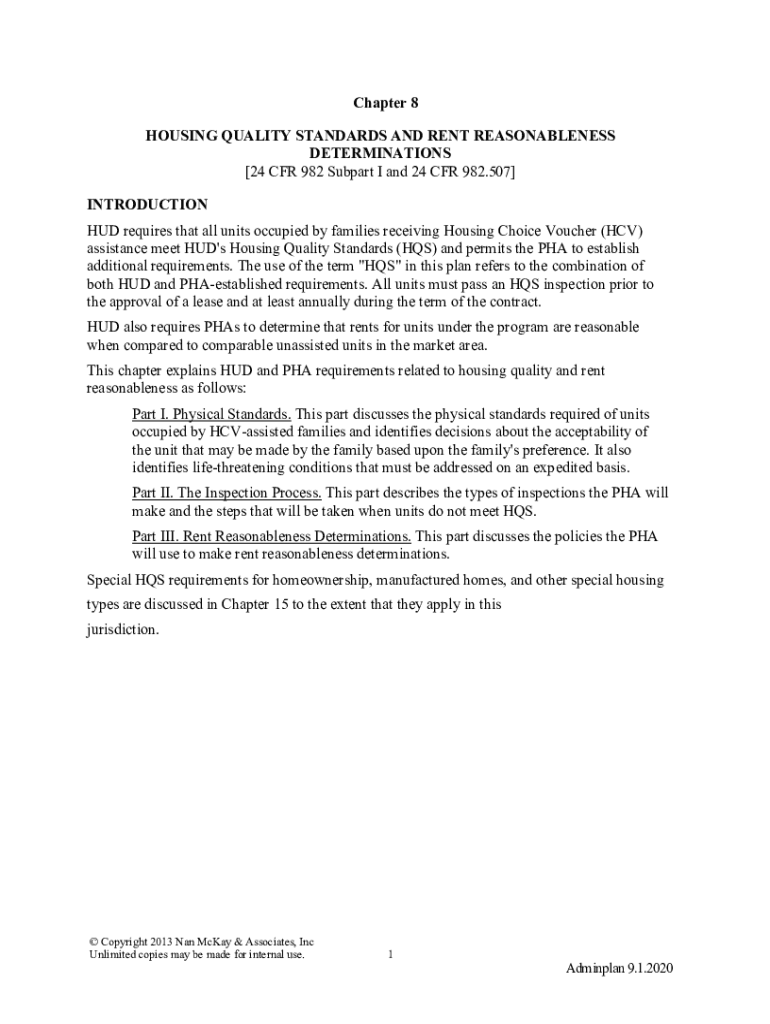 Chapter 8

HOUSING QUALITY STANDARDS AND RENT REASONABLENESS DETERMINATIONS
[24 CFR 982 Subpart I and 24 CFR 982.507]

INTRODUCTION

HUD requires that all units occupied by families receiving Housing Choice Voucher (HCV) assistance meet HUD's Housing Quality Standards (HQS) and permits the PHA to establish additional requirements. The use of the term "HQS" in this plan refers to the combination of both HUD and PHA-established requirements. All units must pass an HQS inspection prior to the approval of a lease and at least annually during the term of the contract.

HUD also requires PHAs to determine that rents for units under the program are reasonable when compared to comparable unassisted units in the market area.

This chapter explains HUD and PHA requirements related to housing quality and rent reasonableness as follows:

Part I. Physical Standards. This part discusses the physical standards required of units occupied by HCV-assisted families and identifies decisions about the acceptability of the unit that may be made by the family based upon the family's preference. It also identifies life-threatening conditions that must be addressed on an expedited basis.

Part II. The Inspection Process. This part describes the types of inspections the PHA will make and the steps that will be taken when units do not meet HQS.

Part III. Rent Reasonableness Determinations. This part discusses the policies the PHA will use to make rent reasonableness determinations.

Special HQS requirements for homeownership, manufactured homes, and other special housing types are discussed in Chapter 15 to the extent that they apply in this jurisdiction.

© Copyright 2013 Nan McKay & Associates, Inc
Unlimited copies may be made for internal use.

1

Adminplan 9.1.2020